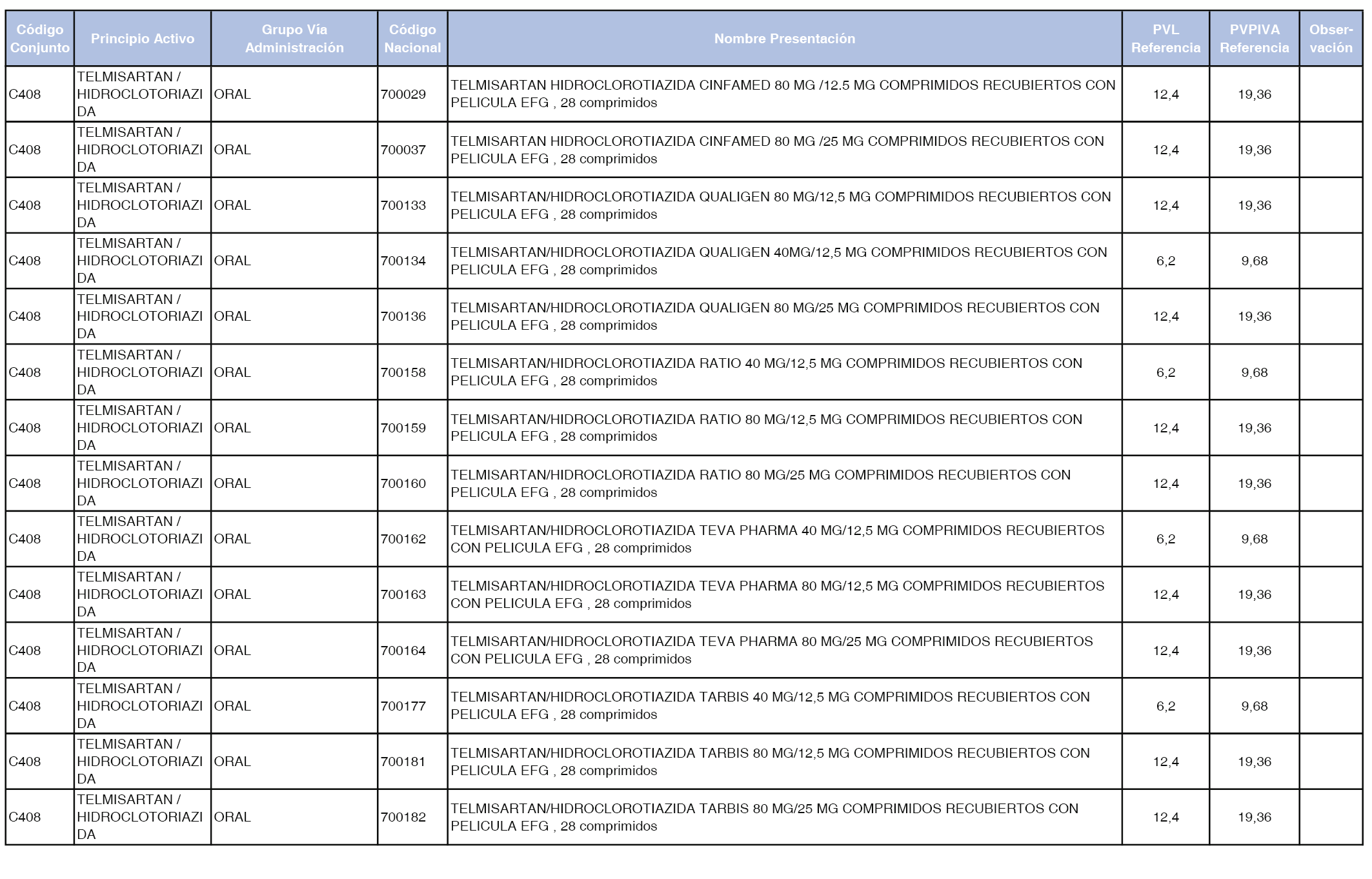 | Código Conjunto | Principio Activo | Grupo Vía Administración | Código Nacional | Nombre Presentación | PVL Referencia | PVPIVA Referencia | Observación |
|---|---|---|---|---|---|---|---|
| C408 | TELMISARTAN / HIDROCLOTORIAZIDA | ORAL | 700029 | TELMISARTAN HIDROCLOROTIAZIDA CINFAMED 80 MG /12.5 MG COMPRIMIDOS RECUBIERTOS CON PELICULA EFG , 28 comprimidos | 12,4 | 19,36 | |
| C408 | TELMISARTAN / HIDROCLOTORIAZIDA | ORAL | 700037 | TELMISARTAN HIDROCLOROTIAZIDA CINFAMED 80 MG /25 MG COMPRIMIDOS RECUBIERTOS CON PELICULA EFG , 28 comprimidos | 12,4 | 19,36 | |
| C408 | TELMISARTAN / HIDROCLOTORIAZIDA | ORAL | 700133 | TELMISARTAN/HIDROCLOROTIAZIDA QUALIGEN 80 MG/12,5 MG COMPRIMIDOS RECUBIERTOS CON PELICULA EFG , 28 comprimidos | 12,4 | 19,36 | |
| C408 | TELMISARTAN / HIDROCLOTORIAZIDA | ORAL | 700134 | TELMISARTAN/HIDROCLOROTIAZIDA QUALIGEN 40MG/12,5 MG COMPRIMIDOS RECUBIERTOS CON PELICULA EFG , 28 comprimidos | 6,2 | 9,68 | |
| C408 | TELMISARTAN / HIDROCLOTORIAZIDA | ORAL | 700136 | TELMISARTAN/HIDROCLOROTIAZIDA QUALIGEN 80 MG/25 MG COMPRIMIDOS RECUBIERTOS CON PELICULA EFG , 28 comprimidos | 12,4 | 19,36 | |
| C408 | TELMISARTAN / HIDROCLOTORIAZIDA | ORAL | 700158 | TELMISARTAN/HIDROCLOROTIAZIDA RATIO 40 MG/12,5 MG COMPRIMIDOS RECUBIERTOS CON PELICULA EFG , 28 comprimidos | 6,2 | 9,68 | |
| C408 | TELMISARTAN / HIDROCLOTORIAZIDA | ORAL | 700159 | TELMISARTAN/HIDROCLOROTIAZIDA RATIO 80 MG/12,5 MG COMPRIMIDOS RECUBIERTOS CON PELICULA EFG , 28 comprimidos | 12,4 | 19,36 | |
| C408 | TELMISARTAN / HIDROCLOTORIAZIDA | ORAL | 700160 | TELMISARTAN/HIDROCLOROTIAZIDA RATIO 80 MG/25 MG COMPRIMIDOS RECUBIERTOS CON PELICULA EFG , 28 comprimidos | 12,4 | 19,36 | |
| C408 | TELMISARTAN / HIDROCLOTORIAZIDA | ORAL | 700162 | TELMISARTAN/HIDROCLOROTIAZIDA TEVA PHARMA 40 MG/12,5 MG COMPRIMIDOS RECUBIERTOS CON PELICULA EFG , 28 comprimidos | 6,2 | 9,68 | |
| C408 | TELMISARTAN / HIDROCLOTORIAZIDA | ORAL | 700163 | TELMISARTAN/HIDROCLOROTIAZIDA TEVA PHARMA 80 MG/12,5 MG COMPRIMIDOS RECUBIERTOS CON PELICULA EFG , 28 comprimidos | 12,4 | 19,36 | |
| C408 | TELMISARTAN / HIDROCLOTORIAZIDA | ORAL | 700164 | TELMISARTAN/HIDROCLOROTIAZIDA TEVA PHARMA 80 MG/25 MG COMPRIMIDOS RECUBIERTOS CON PELICULA EFG , 28 comprimidos | 12,4 | 19,36 | |
| C408 | TELMISARTAN / HIDROCLOTORIAZIDA | ORAL | 700177 | TELMISARTAN/HIDROCLOROTIAZIDA TARBIS 40 MG/12,5 MG COMPRIMIDOS RECUBIERTOS CON PELICULA EFG , 28 comprimidos | 6,2 | 9,68 | |
| C408 | TELMISARTAN / HIDROCLOTORIAZIDA | ORAL | 700181 | TELMISARTAN/HIDROCLOROTIAZIDA TARBIS 80 MG/12,5 MG COMPRIMIDOS RECUBIERTOS CON PELICULA EFG , 28 comprimidos | 12,4 | 19,36 | |
| C408 | TELMISARTAN / HIDROCLOTORIAZIDA | ORAL | 700182 | TELMISARTAN/HIDROCLOROTIAZIDA TARBIS 80 MG/25 MG COMPRIMIDOS RECUBIERTOS CON PELICULA EFG , 28 comprimidos | 12,4 | 19,36 | |